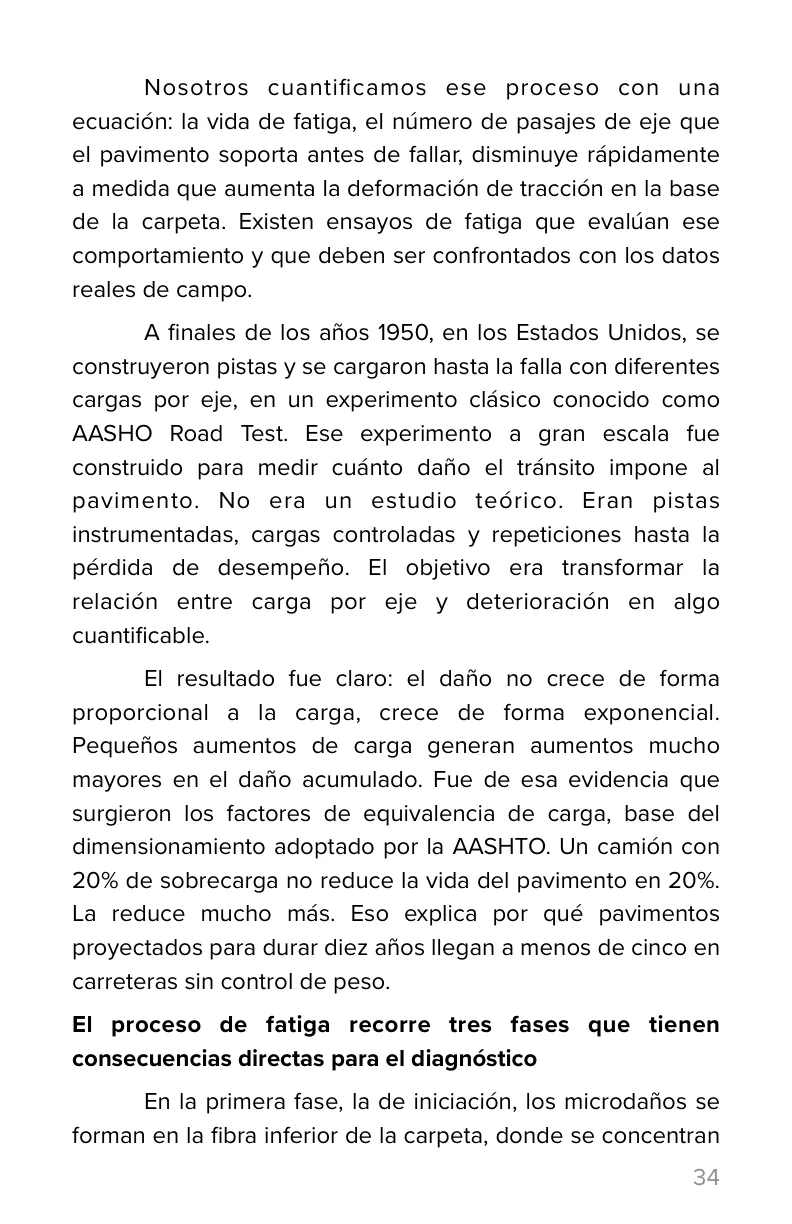 Nosotros cuantificamos ese proceso con una ecuación: la vida de fatiga, el número de pasajes de eje que el pavimento soporta antes de fallar, disminuye rápidamente a medida que aumenta la deformación de tracción en la base de la carpeta. Existen ensayos de fatiga que evalúan ese comportamiento y que deben ser confrontados con los datos reales de campo.

A finales de los años 1950, en los Estados Unidos, se construyeron pistas y se cargaron hasta la falla con diferentes cargas por eje, en un experimento clásico conocido como AASHO Road Test. Ese experimento a gran escala fue construido para medir cuánto daño el tránsito impone al pavimento. No era un estudio teórico. Eran pistas instrumentadas, cargas controladas y repeticiones hasta la pérdida de desempeño. El objetivo era transformar la relación entre carga por eje y deterioración en algo cuantificable.

El resultado fue claro: el daño no crece de forma proporcional a la carga, crece de forma exponencial. Pequeños aumentos de carga generan aumentos mucho mayores en el daño acumulado. Fue de esa evidencia que surgieron los factores de equivalencia de carga, base del dimensionamiento adoptado por la AASHTO. Un camión con 20% de sobrecarga no reduce la vida del pavimento en 20%. La reduce mucho más. Eso explica por qué pavimentos proyectados para durar diez años llegan a menos de cinco en carreteras sin control de peso.

El proceso de fatiga recorre tres fases que tienen consecuencias directas para el diagnóstico

En la primera fase, la de iniciación, los microdaños se forman en la fibra inferior de la carpeta, donde se concentran

34